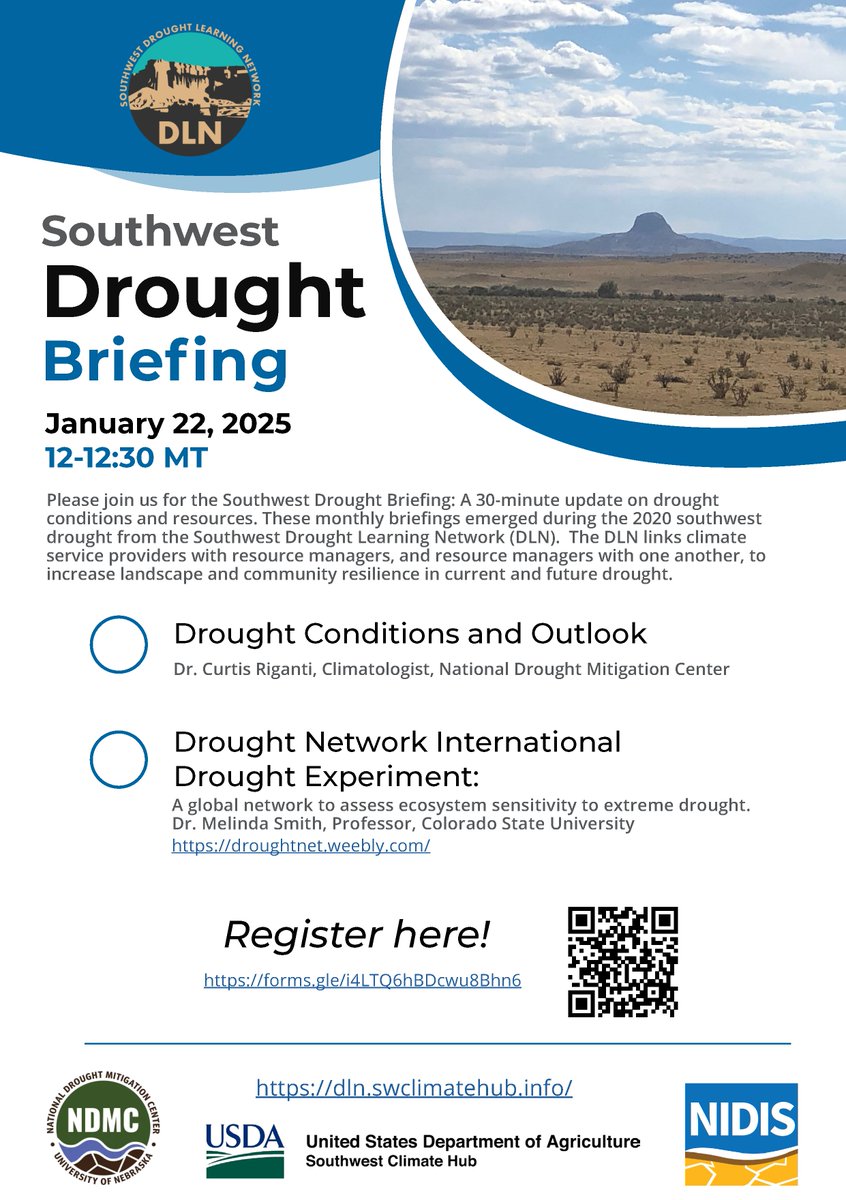 SOUTHWEST DROUGHT LEARNING NETWORK
DLN

Southwest
Drought
Briefing

January 22, 2025
12-12:30 MT

Please join us for the Southwest Drought Briefing: A 30-minute update on drought conditions and resources. These monthly briefings emerged during the 2020 southwest drought from the Southwest Drought Learning Network (DLN). The DLN links climate service providers with resource managers, and resource managers with one another, to increase landscape and community resilience in current and future drought.

Drought Conditions and Outlook
Dr. Curtis Riganti, Climatologist, National Drought Mitigation Center

Drought Network International Drought Experiment:
A global network to assess ecosystem sensitivity to extreme drought.
Dr. Melinda Smith, Professor, Colorado State University
https://droughtnet.weebly.com/

Register here!
https://forms.gle/i4LTQ6hBDcwu8Bhn6

https://dln.swclimatehub.info/

NATIONAL DROUGHT MITIGATION CENTER
NDMC
UNIVERSITY OF NEBRASKA

USDA
United States Department of Agriculture
Southwest Climate Hub

NIDIS